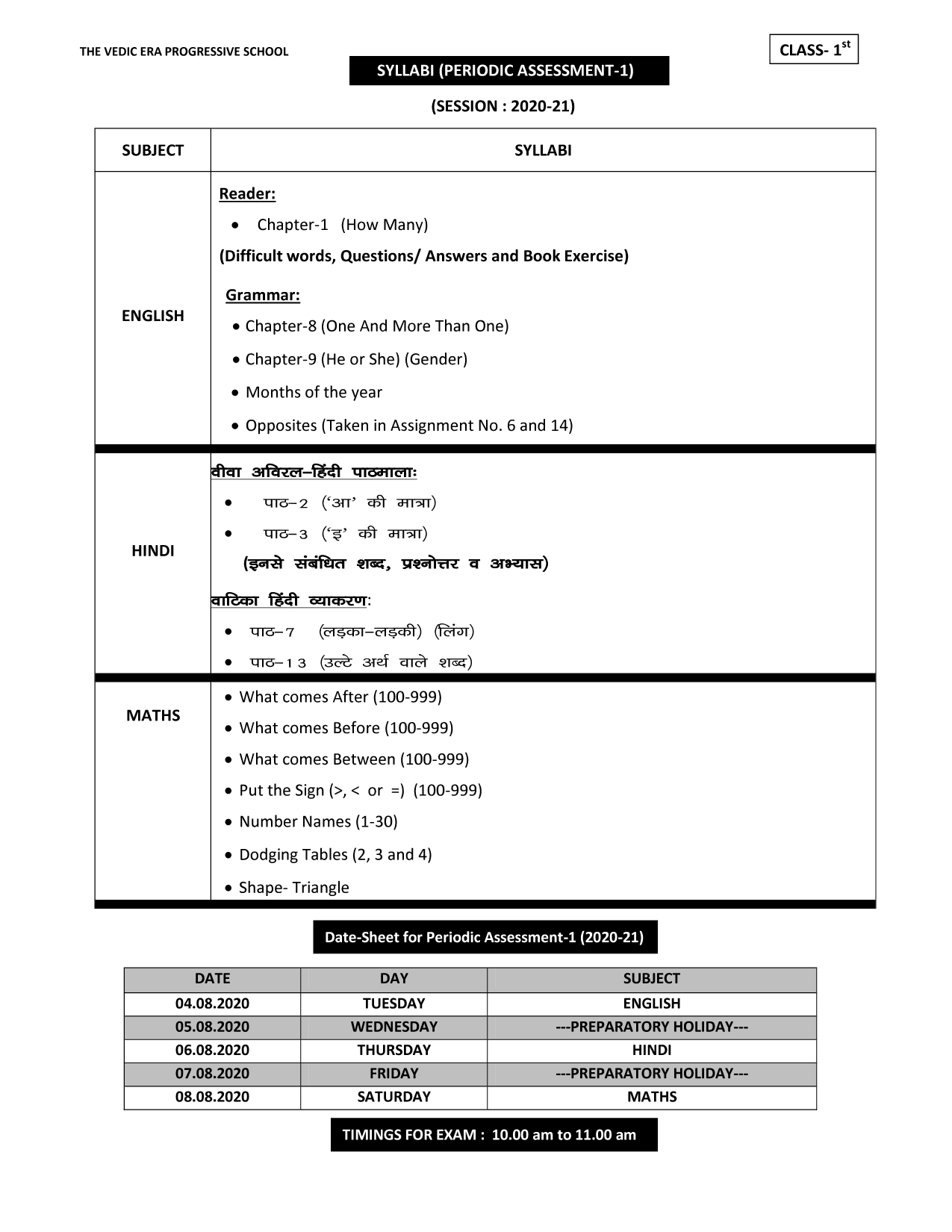 THE VEDIC ERA PROGRESSIVE SCHOOL

CLASS- 1$^{st}$

SYLLABI (PERIODIC ASSESSMENT-1)

(SESSION : 2020-21)

| SUBJECT | SYLLABI |
|---|---|
| ENGLISH | Reader: • Chapter-1 (How Many) (Difficult words, Questions/ Answers and Book Exercise) Grammar: • Chapter-8 (One And More Than One) • Chapter-9 (He or She) (Gender) • Months of the year • Opposites (Taken in Assignment No. 6 and 14) |
| HINDI | वीवा अविरल–हिंदी पाठमालाः • पाठ–2 ('आ' की मात्रा) • पाठ–3 ('इ' की मात्रा) (इनसे संबंधित शब्द, प्रश्नोत्तर व अभ्यास) वाटिका हिंदी व्याकरण: • पाठ–7 (लड़का–लड़की) (लिंग) • पाठ–13 (उल्टे अर्थ वाले शब्द) |
| MATHS | • What comes After (100-999) • What comes Before (100-999) • What comes Between (100-999) • Put the Sign (>, < or =) (100-999) • Number Names (1-30) • Dodging Tables (2, 3 and 4) • Shape- Triangle |

Date-Sheet for Periodic Assessment-1 (2020-21)

| DATE | DAY | SUBJECT |
|---|---|---|
| 04.08.2020 | TUESDAY | ENGLISH |
| 05.08.2020 | WEDNESDAY | ---PREPARATORY HOLIDAY--- |
| 06.08.2020 | THURSDAY | HINDI |
| 07.08.2020 | FRIDAY | ---PREPARATORY HOLIDAY--- |
| 08.08.2020 | SATURDAY | MATHS |

TIMINGS FOR EXAM : 10.00 am to 11.00 am